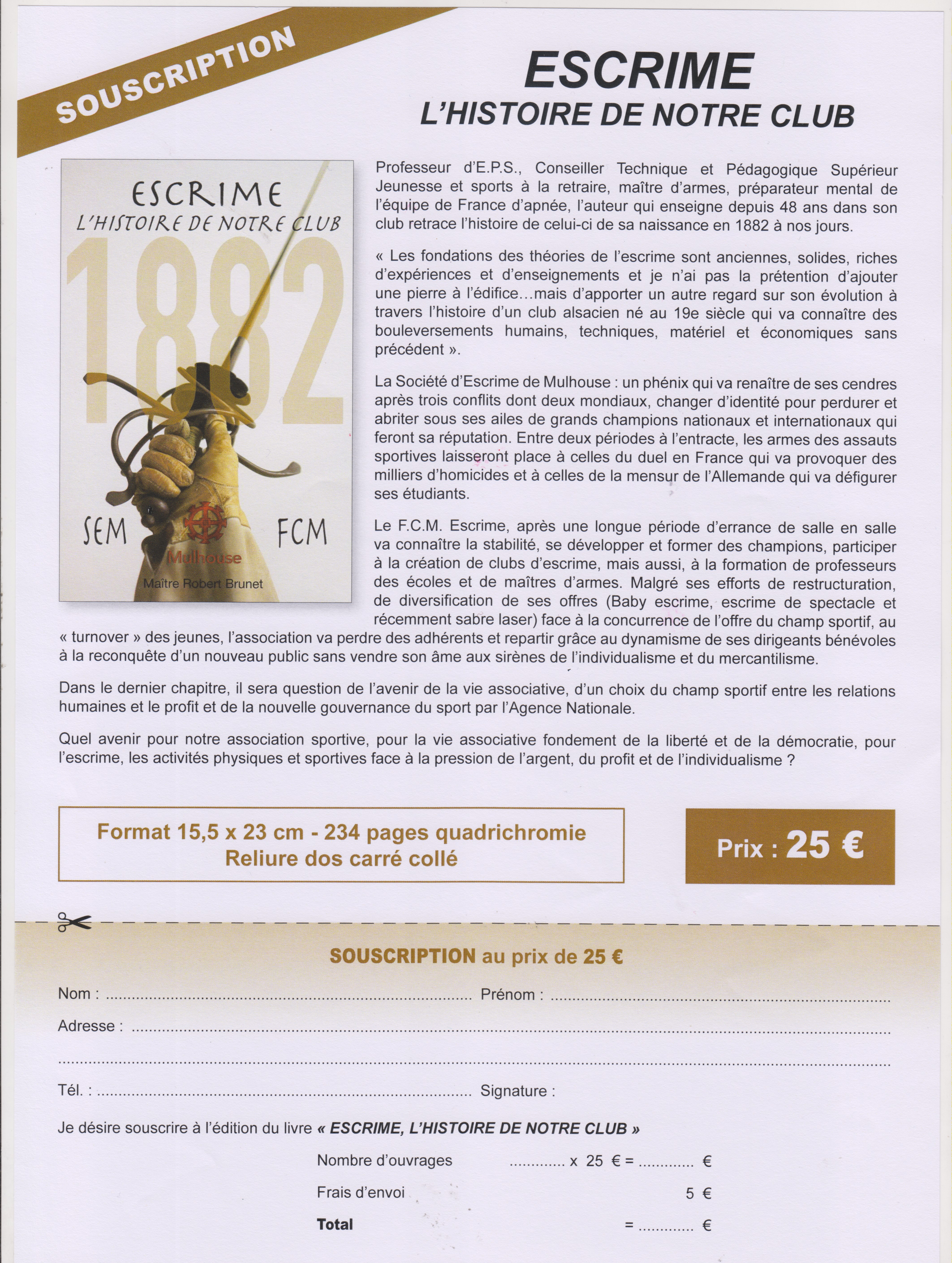 SOUSCRIPTION

ESCRIME
L'HISTOIRE DE NOTRE CLUB

ESCRIME
L'HISTOIRE DE NOTRE CLUB
1882
SEM
FCM
Mulhouse
Maître Robert Brunet

Professeur d'E.P.S., Conseiller Technique et Pédagogique Supérieur Jeunesse et sports à la retraire, maître d'armes, préparateur mental de l'équipe de France d'apnée, l'auteur qui enseigne depuis 48 ans dans son club retrace l'histoire de celui-ci de sa naissance en 1882 à nos jours.

« Les fondations des théories de l'escrime sont anciennes, solides, riches d'expériences et d'enseignements et je n'ai pas la prétention d'ajouter une pierre à l'édifice...mais d'apporter un autre regard sur son évolution à travers l'histoire d'un club alsacien né au 19e siècle qui va connaître des bouleversements humains, techniques, matériel et économiques sans précédent ».

La Société d'Escrime de Mulhouse : un phénix qui va renaître de ses cendres après trois conflits dont deux mondiaux, changer d'identité pour perdurer et abriter sous ses ailes de grands champions nationaux et internationaux qui feront sa réputation. Entre deux périodes à l'entracte, les armes des assauts sportives laisseront place à celles du duel en France qui va provoquer des milliers d'homicides et à celles de la mensur de l'Allemande qui va défigurer ses étudiants.

Le F.C.M. Escrime, après une longue période d'errance de salle en salle va connaître la stabilité, se développer et former des champions, participer à la création de clubs d'escrime, mais aussi, à la formation de professeurs des écoles et de maîtres d'armes. Malgré ses efforts de restructuration, de diversification de ses offres (Baby escrime, escrime de spectacle et récemment sabre laser) face à la concurrence de l'offre du champ sportif, au « turnover » des jeunes, l'association va perdre des adhérents et repartir grâce au dynamisme de ses dirigeants bénévoles à la reconquête d'un nouveau public sans vendre son âme aux sirènes de l'individualisme et du mercantilisme.

Dans le dernier chapitre, il sera question de l'avenir de la vie associative, d'un choix du champ sportif entre les relations humaines et le profit et de la nouvelle gouvernance du sport par l'Agence Nationale.

Quel avenir pour notre association sportive, pour la vie associative fondement de la liberté et de la démocratie, pour l'escrime, les activités physiques et sportives face à la pression de l'argent, du profit et de l'individualisme ?

Format 15,5 x 23 cm - 234 pages quadrichromie
Reliure dos carré collé

Prix : 25 €

SOUSCRIPTION au prix de 25 €

Nom : ____ Prénom : ____

Adresse : ____

____

Tél. : ____ Signature :

Je désire souscrire à l'édition du livre « ESCRIME, L'HISTOIRE DE NOTRE CLUB »

Nombre d'ouvrages ____ x 25 € = ____ €

Frais d'envoi 5 €

Total = ____ €